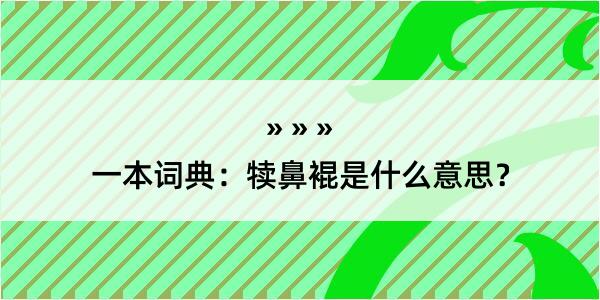 » » »
一本词典：犊鼻裩是什么意思？